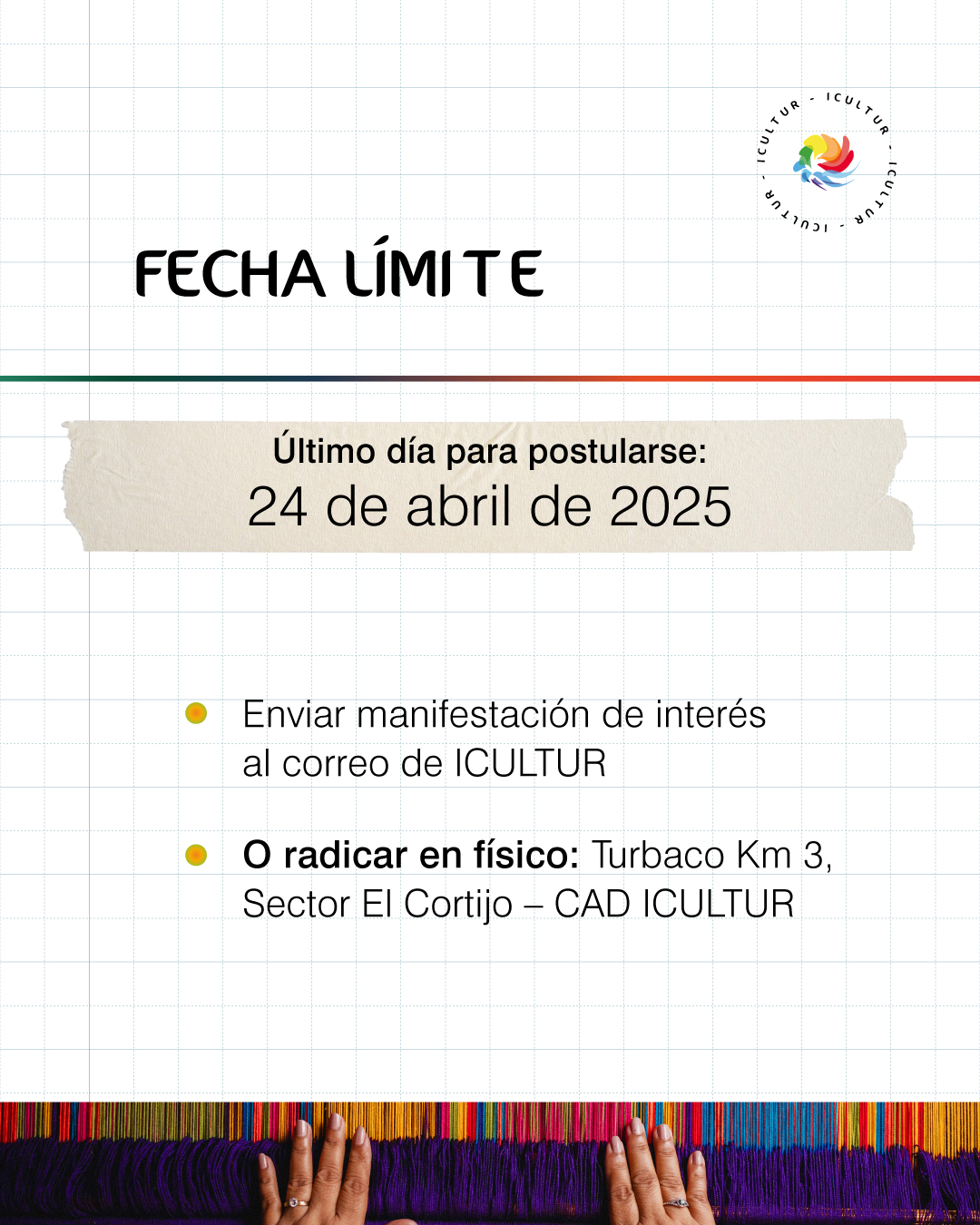 ICULTUR - ICULTUR - ICULTUR - ICULTUR -

FECHA LÍMITE

Último día para postularse:
24 de abril de 2025

Enviar manifestación de interés al correo de ICULTUR

O radicar en físico: Turbaco Km 3, Sector El Cortijo – CAD ICULTUR